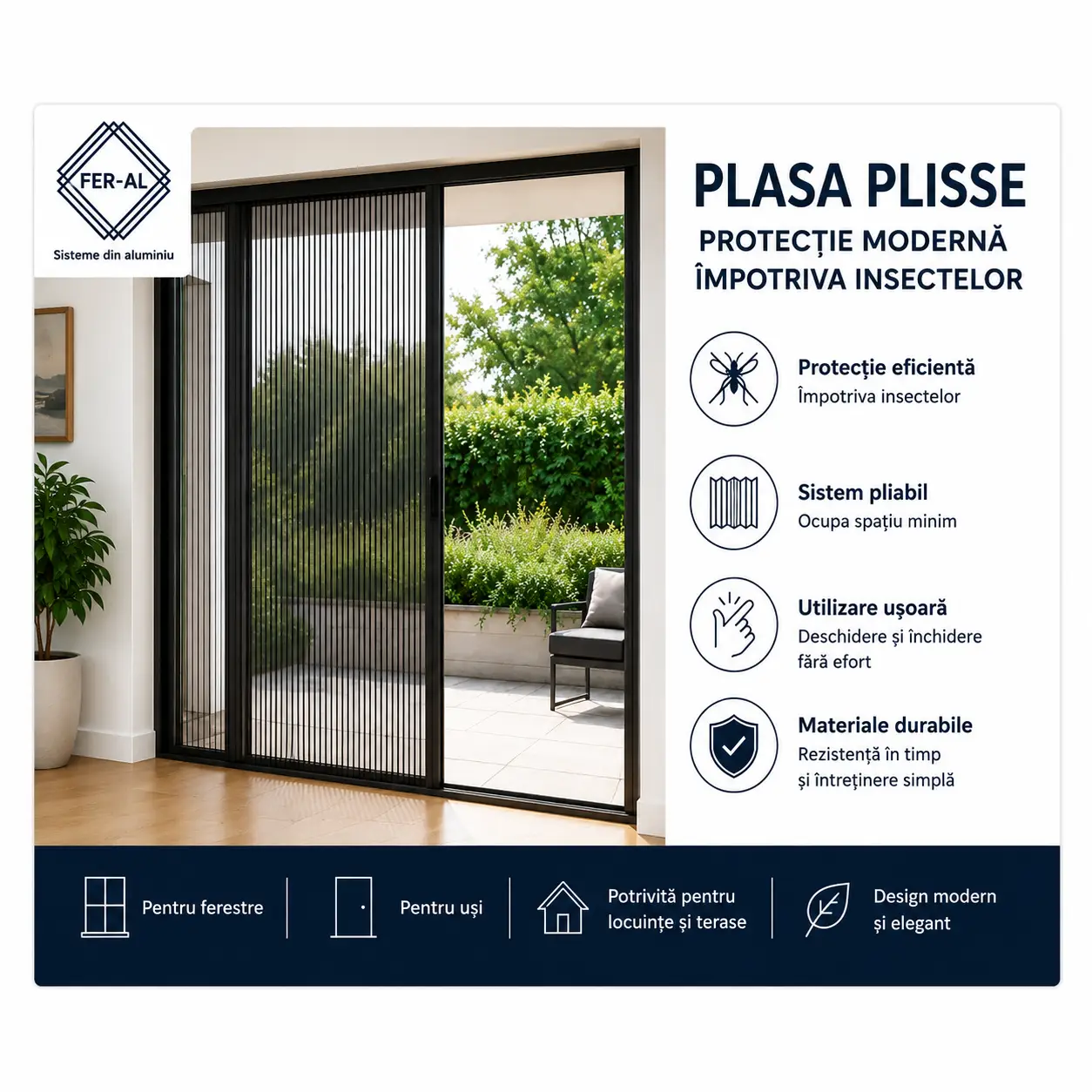 FER-AL
Sisteme din aluminiu

PLASA PLISSE
PROTECȚIE MODERNĂ
ÎMPOTRIVA INSECTELOR

Protecție eficientă
Împotriva insectelor

Sistem pliabil
Ocupa spațiu minim

Utilizare ușoară
Deschidere și închidere fără efort

Materiale durabile
Rezistență în timp și întreținere simplă

Pentru ferestre

Pentru uși

Potrivită pentru locuințe și terase

Design modern și elegant